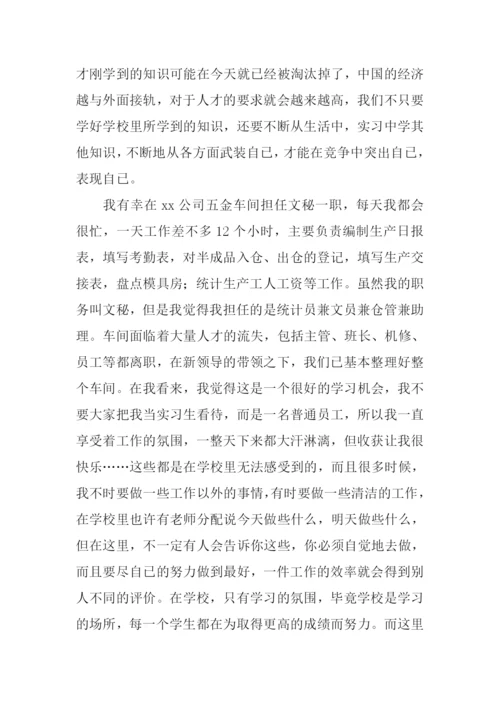 才刚学到的知识可能在今天就已经被淘汰掉了，中国的经济越与外面接轨，对于人才的要求就会越来越高，我们不只要学好学校里所学到的知识，还要不断从生活中，实习中学其他知识，不断地从各方面武装自己，才能在竞争中突出自己，表现自己。

我有幸在 xx 公司五金车间担任文秘一职，每天我都会很忙，一天工作差不多 12 个小时，主要负责编制生产日报表，填写考勤表，对半成品入仓、出仓的登记，填写生产交接表，盘点模具房；统计生产工人工资等工作。虽然我的职务叫文秘，但是我觉得我担任的是统计员兼文员兼仓管兼助理。车间面临着大量人才的流失，包括主管、班长、机修、员工等都离职，在新领导的带领之下，我们已基本整理好整个车间。在我看来，我觉得这是一个很好的学习机会，我不要大家把我当实习生看待，而是一名普通员工，所以我一直享受着工作的氛围，一整天下来都大汗淋漓，但收获让我很快乐……这些都是在学校里无法感受到的，而且很多时候，我不时要做一些工作以外的事情，有时要做一些清洁的工作，在学校里也许有老师分配说今天做些什么，明天做些什么，但在这里，不一定有人会告诉你这些，你必须自觉地去做，而且要尽自己的努力做到最好，一件工作的效率就会得到别人不同的评价。在学校，只有学习的氛围，毕竟学校是学习的场所，每一个学生都在为取得更高的成绩而努力。而这里